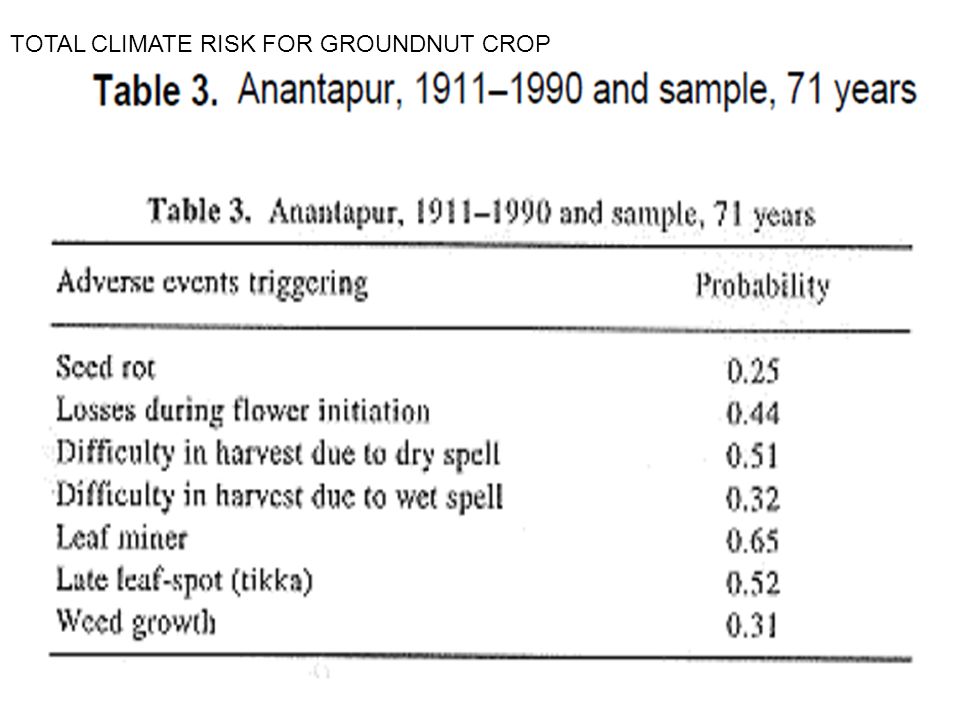 TOTAL CLIMATE RISK FOR GROUNDNUT CROP

Table 3. Anantapur, 1911–1990 and sample, 71 years

Table 3. Anantapur, 1911–1990 and sample, 71 years

| Adverse events triggering | Probability |
|---|---|
| Seed rot | 0.25 |
| Losses during flower initiation | 0.44 |
| Difficulty in harvest due to dry spell | 0.51 |
| Difficulty in harvest due to wet spell | 0.32 |
| Leaf miner | 0.65 |
| Late leaf-spot (tikka) | 0.52 |
| Weed growth | 0.31 |